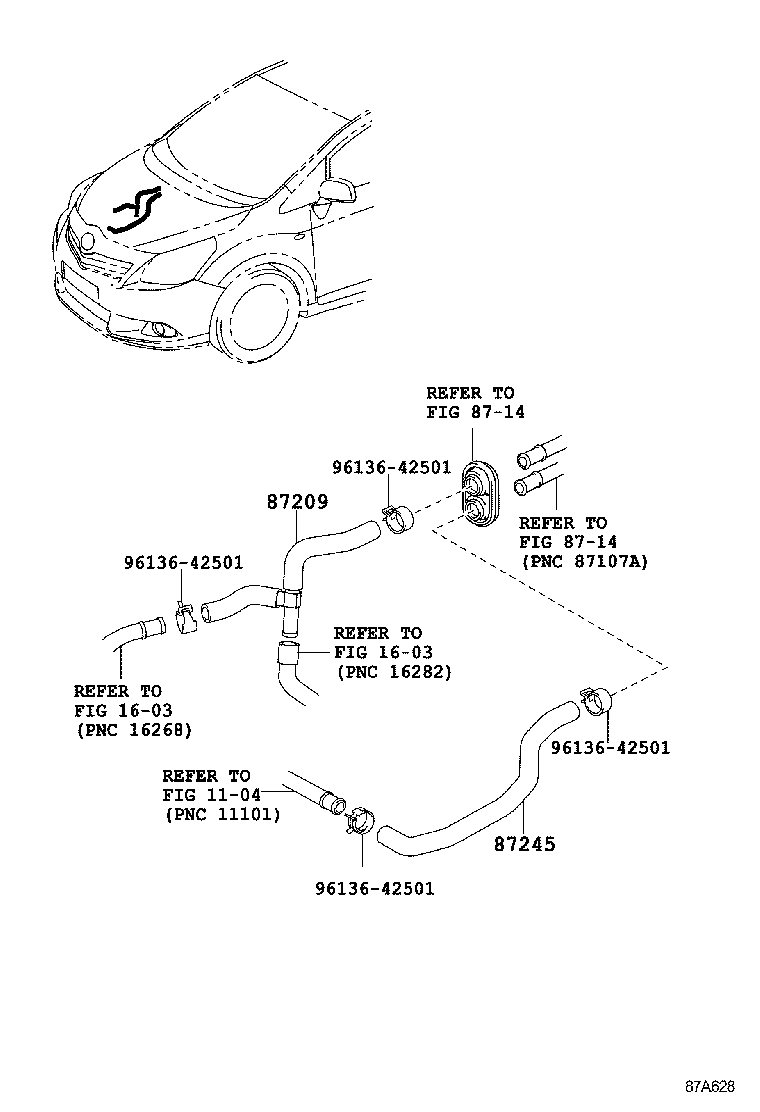 REFER TO
FIG 87-14

96136-42501

87209

REFER TO
FIG 87-14
(PNC 87107A)

96136-42501

REFER TO
FIG 16-03
(PNC 16282)

REFER TO
FIG 16-03
(PNC 16268)

96136-42501

REFER TO
FIG 11-04
(PNC 11101)

87245

96136-42501

87A628